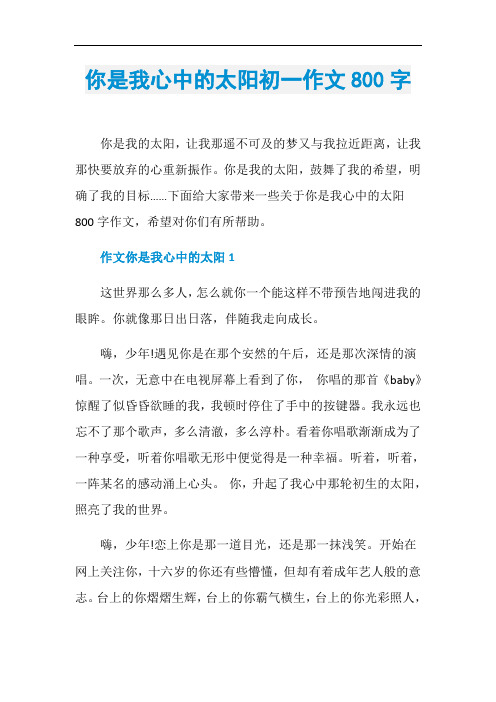 你是我心中的太阳初一作文 800 字

你是我的太阳，让我那遥不可及的梦又与我拉近距离，让我那快要放弃的心重新振作。你是我的太阳，鼓舞了我的希望，明确了我的目标……下面给大家带来一些关于你是我心中的太阳 800 字作文，希望对你们有所帮助。

作文你是我心中的太阳 1

这世界那么多人，怎么就你一个能这样不带预告地闯进我的眼眸。你就像那日出日落，伴随我走向成长。

嗨，少年!遇见你是在那个安然的午后，还是那次深情的演唱。一次，无意中在电视屏幕上看到了你， 你唱的那首《baby》惊醒了似昏昏欲睡的我，我顿时停住了手中的按键器。我永远也忘不了那个歌声，多么清澈，多么淳朴。看着你唱歌渐渐成为了一种享受，听着你唱歌无形中便觉得是一种幸福。听着，听着，一阵某名的感动涌上心头。 你，升起了我心中那轮初生的太阳，照亮了我的世界。

嗨，少年!恋上你是那一道目光，还是那一抹浅笑。开始在网上关注你，十六岁的你还有些懵懂，但却有着成年艺人般的意志。台上的你熠熠生辉，台上的你霸气横生，台上的你光彩照人，